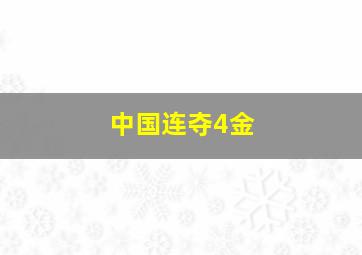 中国连夺4金